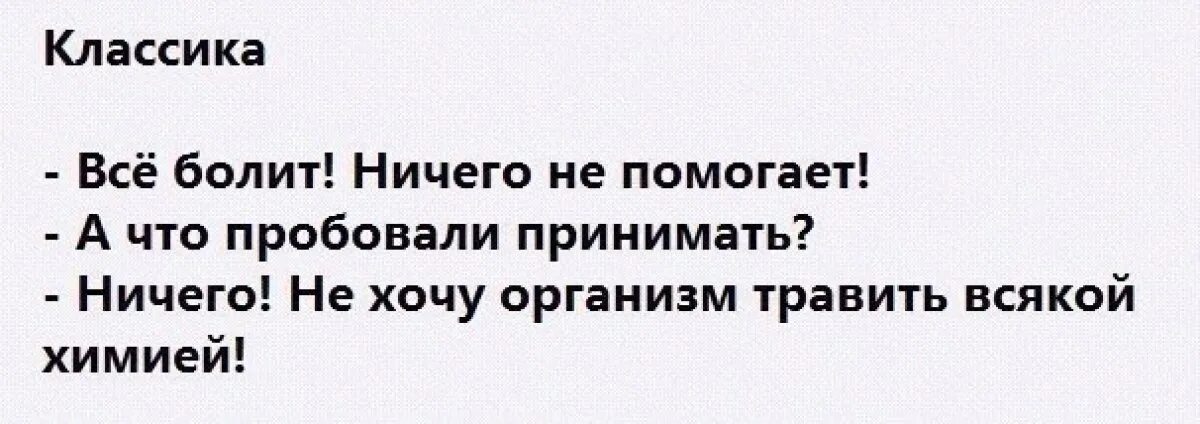 Классика

- Всё болит! Ничего не помогает!
- А что пробовали принимать?
- Ничего! Не хочу организм травить всякой химией!